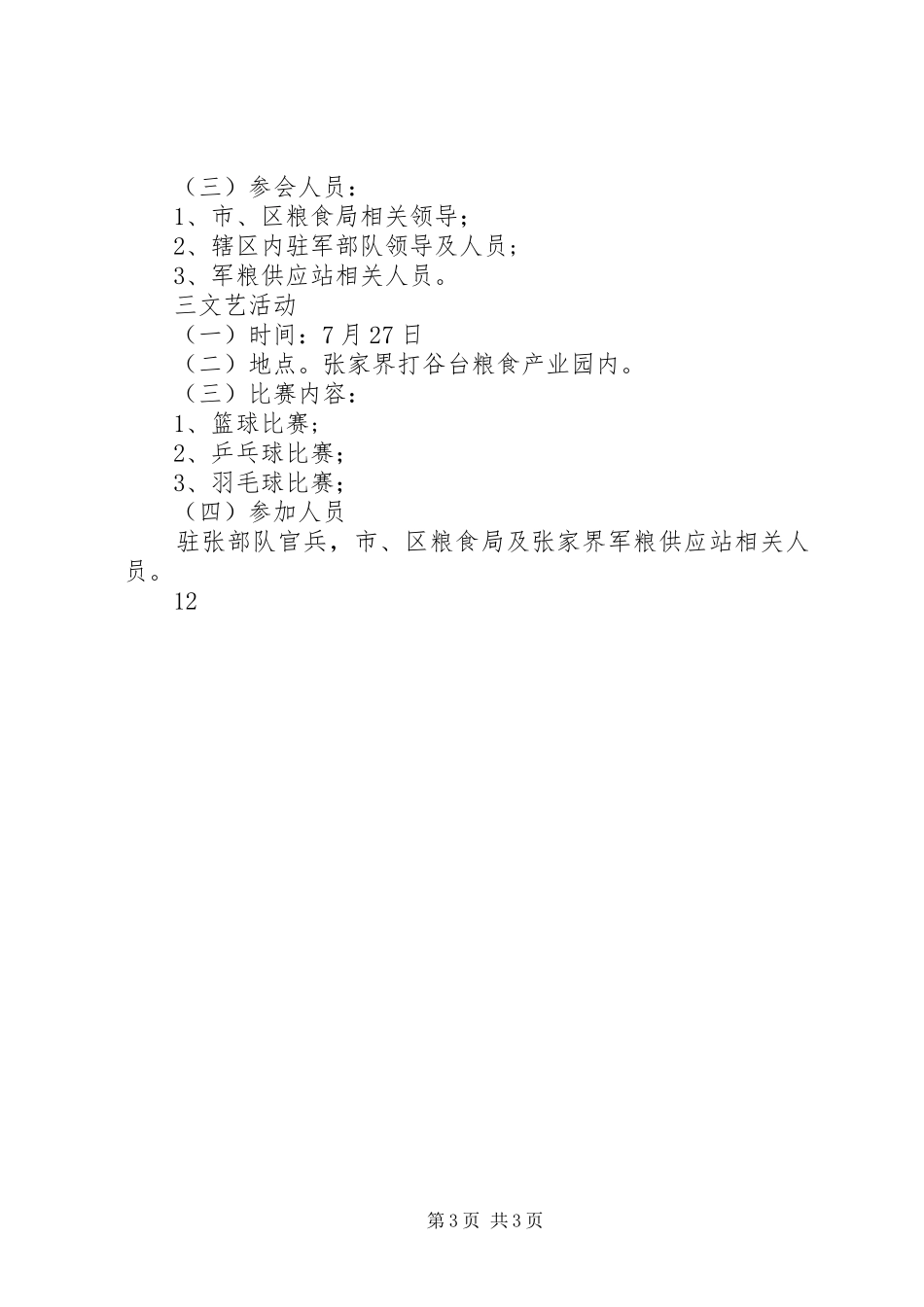 （三）参会人员：
1、市、区粮食局相关领导；
2、辖区内驻军部队领导及人员；
3、军粮供应站相关人员。
三文艺活动
（一）时间：7月27日
（二）地点。张家界打谷台粮食产业园内。
（三）比赛内容：
1、篮球比赛；
2、乒乓球比赛；
3、羽毛球比赛；
（四）参加人员
驻张部队官兵，市、区粮食局及张家界军粮供应站相关人员。
12

第3页 共3页